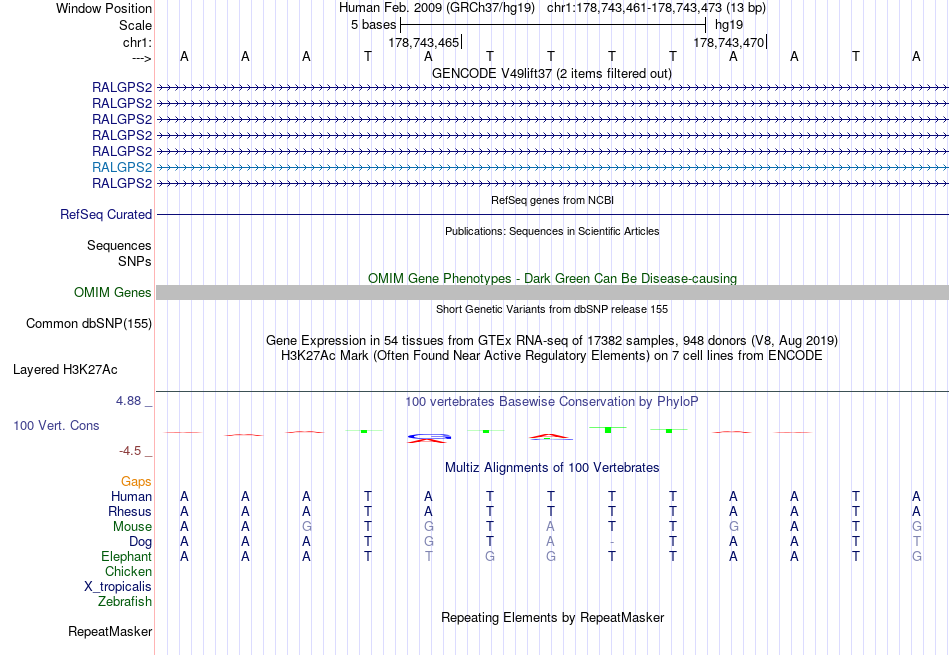 Window Position Human Feb. 2009 (GRCh37/hg19) chr1:178,743,461-178,743,473 (13 bp)
Scale 5 bases hg19
chr1: 178,743,465 178,743,470
---> A A A T A T T T T A A T A
GENCODE V49lift37 (2 items filtered out)
RALGPS2
RALGPS2
RALGPS2
RALGPS2
RALGPS2
RALGPS2
RALGPS2
RefSeq genes from NCBI
RefSeq Curated
Publications: Sequences in Scientific Articles
Sequences
SNPs
OMIM Gene Phenotypes - Dark Green Can Be Disease-causing
OMIM Genes
Short Genetic Variants from dbSNP release 155
Common dbSNP(155)
Gene Expression in 54 tissues from GTEx RNA-seq of 17382 samples, 948 donors (V8, Aug 2019)
H3K27Ac Mark (Often Found Near Active Regulatory Elements) on 7 cell lines from ENCODE
Layered H3K27Ac
4.88 _ 100 vertebrates Basewise Conservation by PhyloP
100 Vert. Cons
-4.5 _
Multiz Alignments of 100 Vertebrates
Gaps
Human A A A T A T T T T A A T A
Rhesus A A A T A T T T T A A T A
Mouse A A G T G T A T T G A T G
Dog A A A T G T A - T A A T T
Elephant A A A T T G G T T A A T G
Chicken
X_tropicalis
Zebrafish
Repeating Elements by RepeatMasker
RepeatMasker